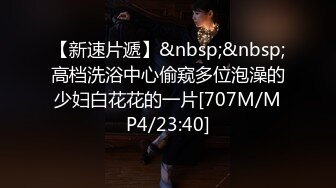 【新速片遞】&nbsp;&nbsp;高档洗浴中心偷窥多位泡澡的少妇白花花的一片[707M/MP4/23:40]